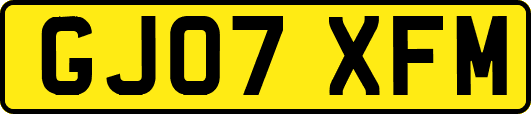 GJ07 XFM